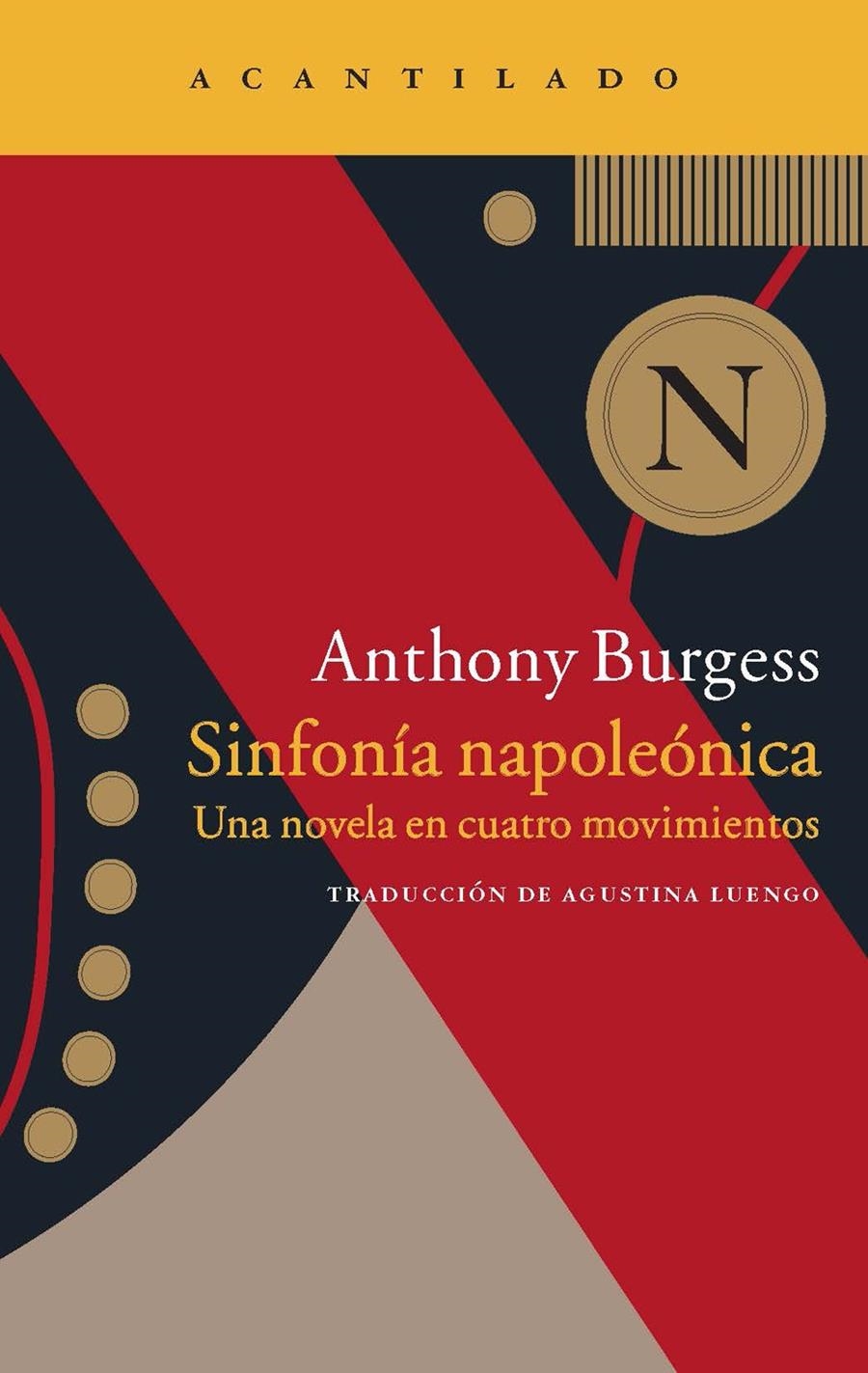 ACANTILADO

N

Anthony Burgess

Sinfonía napoleónica

Una novela en cuatro movimientos

TRADUCCIÓN DE AGUSTINA LUENGO